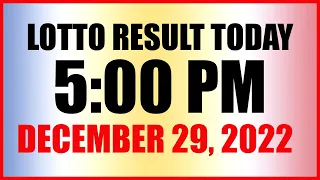 LOTTO RESULT TODAY
5:00 PM
DECEMBER 29, 2022